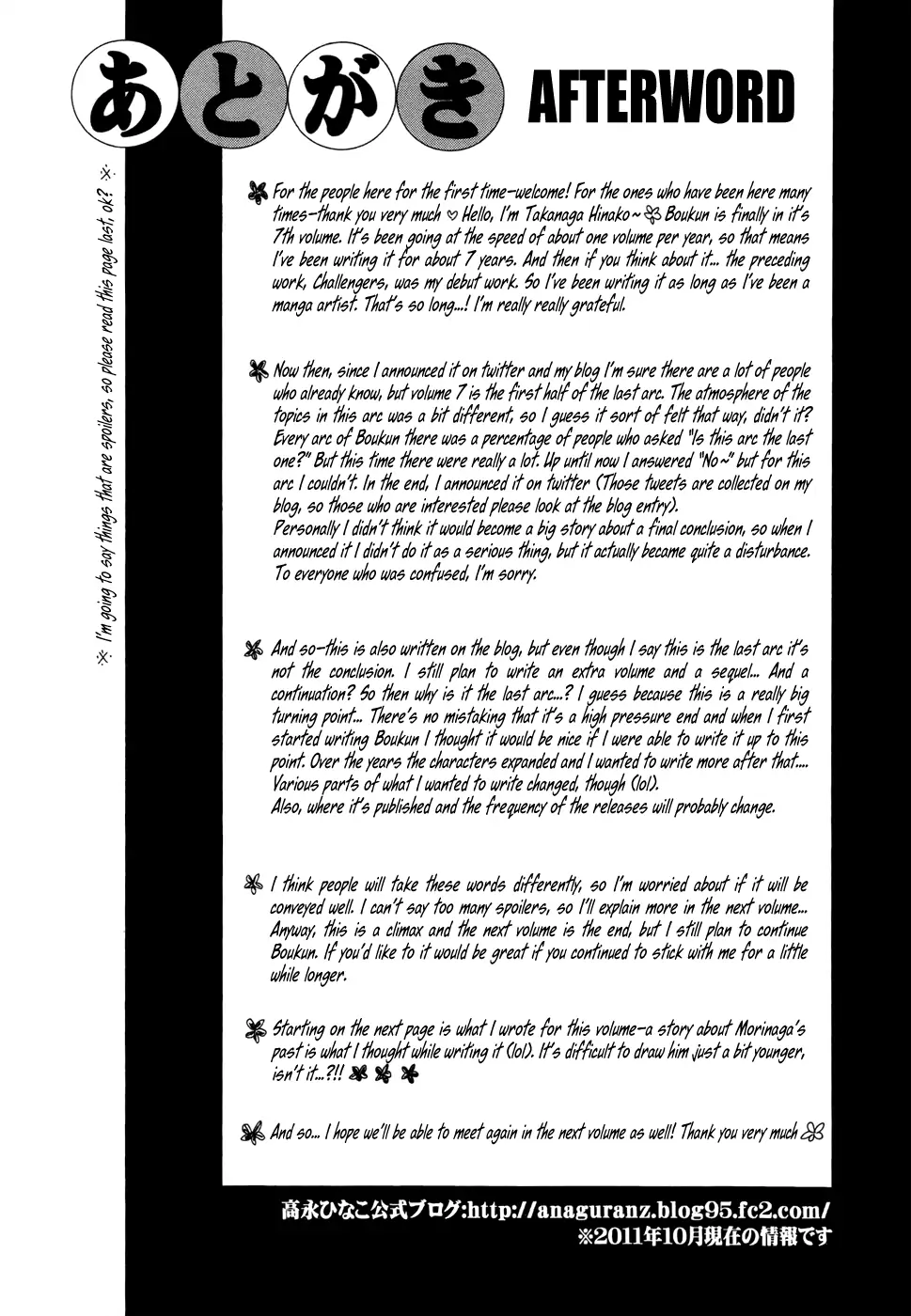 あとがき AFTERWORD

※ I'm going to say things that are spoilers, so please read this page last, ok? ※

For the people here for the first time–welcome! For the ones who have been here many times–thank you very much ♡ Hello, I'm Takanaga Hinako~ Boukun is finally in it's 7th volume. It's been going at the speed of about one volume per year, so that means I've been writing it for about 7 years. And then if you think about it... the preceding work, Challengers, was my debut work. So I've been writing it as long as I've been a manga artist. That's so long...! I'm really really grateful.

Now then, since I announced it on twitter and my blog I'm sure there are a lot of people who already know, but volume 7 is the first half of the last arc. The atmosphere of the topics in this arc was a bit different, so I guess it sort of felt that way, didn't it? Every arc of Boukun there was a percentage of people who asked "Is this arc the last one?" But this time there were really a lot. Up until now I answered "No~" but for this arc I couldn't. In the end, I announced it on twitter (Those tweets are collected on my blog, so those who are interested please look at the blog entry).
Personally I didn't think it would become a big story about a final conclusion, so when I announced it I didn't do it as a serious thing, but it actually became quite a disturbance. To everyone who was confused, I'm sorry.

And so–this is also written on the blog, but even though I say this is the last arc it's not the conclusion. I still plan to write an extra volume and a sequel... And a continuation? So then why is it the last arc...? I guess because this is a really big turning point... There's no mistaking that it's a high pressure end and when I first started writing Boukun I thought it would be nice if I were able to write it up to this point. Over the years the characters expanded and I wanted to write more after that.... Various parts of what I wanted to write changed, though (lol).
Also, where it's published and the frequency of the releases will probably change.

I think people will take these words differently, so I'm worried about if it will be conveyed well. I can't say too many spoilers, so I'll explain more in the next volume... Anyway, this is a climax and the next volume is the end, but I still plan to continue Boukun. If you'd like to it would be great if you continued to stick with me for a little while longer.

Starting on the next page is what I wrote for this volume–a story about Morinaga's past is what I thought while writing it (lol). It's difficult to draw him just a bit younger, isn't it...?!!

And so... I hope we'll be able to meet again in the next volume as well! Thank you very much

高永ひなこ公式ブログ:http://anaguranz.blog95.fc2.com/
※2011年10月現在の情報です